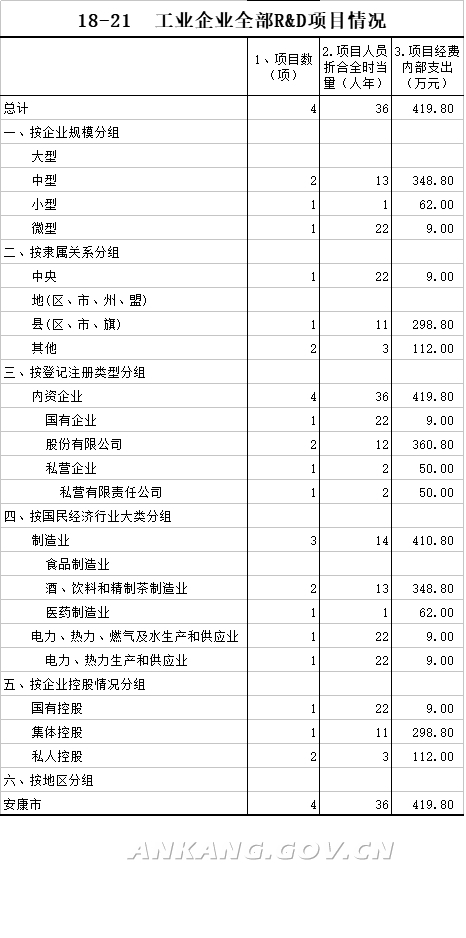 18-21 工业企业全部R&D项目情况

| | 1、项目数（项） | 2.项目人员折合全时当量（人年） | 3.项目经费内部支出（万元） |
|---|---|---|---|
| 总计 | 4 | 36 | 419.80 |
| 一、按企业规模分组 | | | |
| 大型 | | | |
| 中型 | 2 | 13 | 348.80 |
| 小型 | 1 | 1 | 62.00 |
| 微型 | 1 | 22 | 9.00 |
| 二、按隶属关系分组 | | | |
| 中央 | 1 | 22 | 9.00 |
| 地(区、市、州、盟) | | | |
| 县(区、市、旗) | 1 | 11 | 298.80 |
| 其他 | 2 | 3 | 112.00 |
| 三、按登记注册类型分组 | | | |
| 内资企业 | 4 | 36 | 419.80 |
| 国有企业 | 1 | 22 | 9.00 |
| 股份有限公司 | 2 | 12 | 360.80 |
| 私营企业 | 1 | 2 | 50.00 |
| 私营有限责任公司 | 1 | 2 | 50.00 |
| 四、按国民经济行业大类分组 | | | |
| 制造业 | 3 | 14 | 410.80 |
| 食品制造业 | | | |
| 酒、饮料和精制茶制造业 | 2 | 13 | 348.80 |
| 医药制造业 | 1 | 1 | 62.00 |
| 电力、热力、燃气及水生产和供应业 | 1 | 22 | 9.00 |
| 电力、热力生产和供应业 | 1 | 22 | 9.00 |
| 五、按企业控股情况分组 | | | |
| 国有控股 | 1 | 22 | 9.00 |
| 集体控股 | 1 | 11 | 298.80 |
| 私人控股 | 2 | 3 | 112.00 |
| 六、按地区分组 | | | |
| 安康市 | 4 | 36 | 419.80 |

ANKANG.GOV.CN